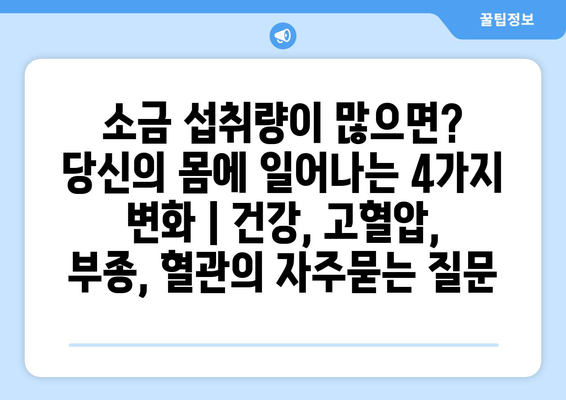 꿀팁정보

소금 섭취량이 많으면? 당신의 몸에 일어나는 4가지 변화 | 건강, 고혈압, 부종, 혈관의 자주묻는 질문